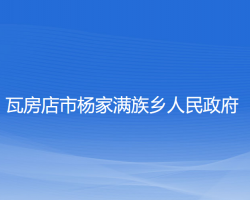 瓦房店市杨家满族乡人民政府